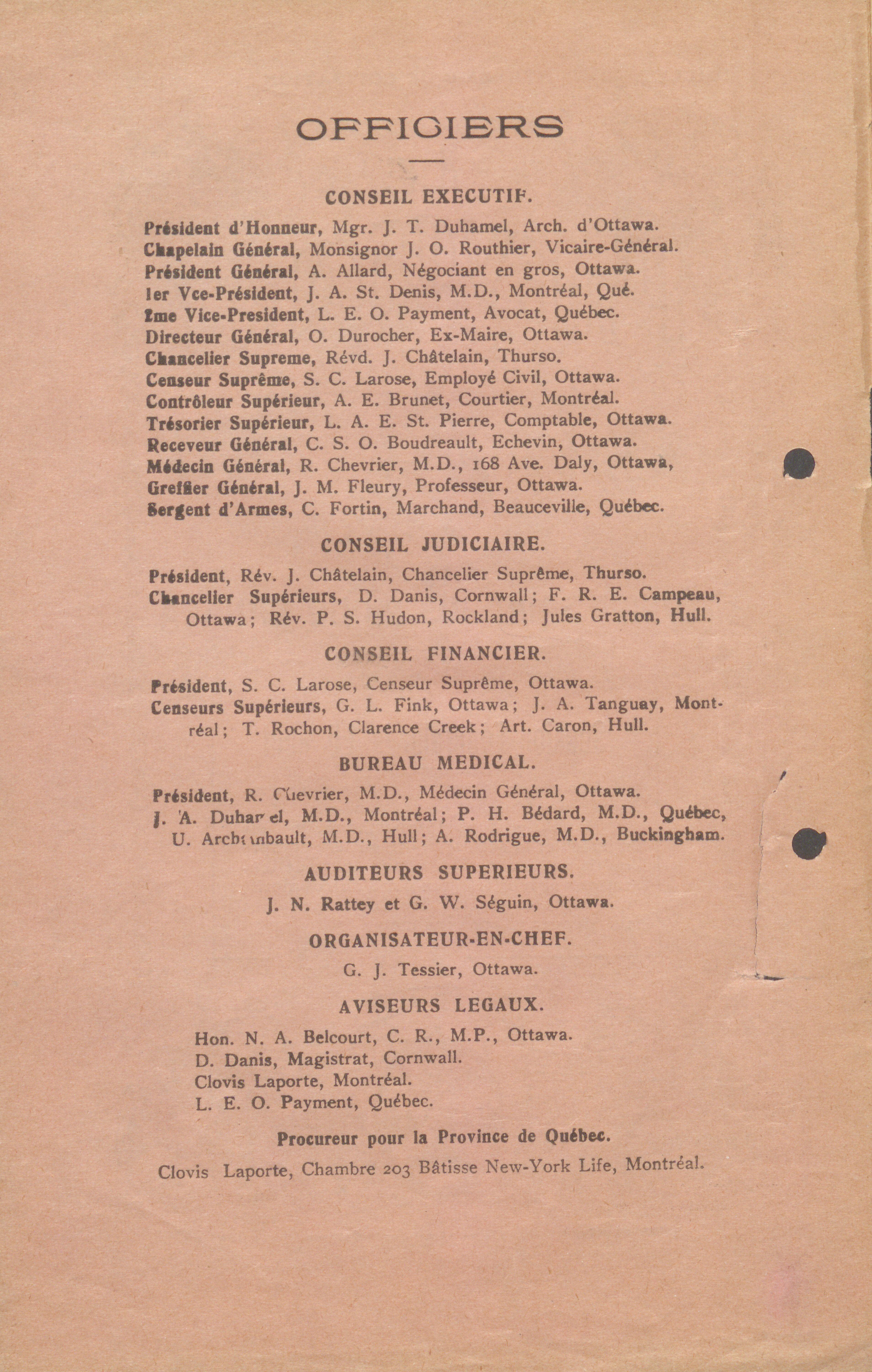 OFFICIERS

CONSEIL EXECUTIF.

Président d'Honneur, Mgr. J. T. Duhamel, Arch. d'Ottawa.
Chapelain Général, Monsignor J. O. Routhier, Vicaire-Général.
Président Général, A. Allard, Négociant en gros, Ottawa.
1er Vce-Président, J. A. St. Denis, M.D., Montréal, Qué.
2me Vice-President, L. E. O. Payment, Avocat, Québec.
Directeur Général, O. Durocher, Ex-Maire, Ottawa.
Chancelier Supreme, Révd. J. Châtelain, Thurso.
Censeur Suprême, S. C. Larose, Employé Civil, Ottawa.
Contrôleur Supérieur, A. E. Brunet, Courtier, Montréal.
Trésorier Supérieur, L. A. E. St. Pierre, Comptable, Ottawa.
Receveur Général, C. S. O. Boudreault, Echevin, Ottawa.
Médecin Général, R. Chevrier, M.D., 168 Ave. Daly, Ottawa,
Greffier Général, J. M. Fleury, Professeur, Ottawa.
Sergent d'Armes, C. Fortin, Marchand, Beauceville, Québec.

CONSEIL JUDICIAIRE.

Président, Rév. J. Châtelain, Chancelier Suprême, Thurso.
Chancelier Supérieurs, D. Danis, Cornwall; F. R. E. Campeau, Ottawa; Rév. P. S. Hudon, Rockland; Jules Gratton, Hull.

CONSEIL FINANCIER.

Président, S. C. Larose, Censeur Suprême, Ottawa.
Censeurs Supérieurs, G. L. Fink, Ottawa; J. A. Tanguay, Montréal; T. Rochon, Clarence Creek; Art. Caron, Hull.

BUREAU MEDICAL.

Président, R. Chevrier, M.D., Médecin Général, Ottawa.
J. A. Duhamel, M.D., Montréal; P. H. Bédard, M.D., Québec, U. Archambault, M.D., Hull; A. Rodrigue, M.D., Buckingham.

AUDITEURS SUPERIEURS.

J. N. Rattey et G. W. Séguin, Ottawa.

ORGANISATEUR-EN-CHEF.

G. J. Tessier, Ottawa.

AVISEURS LEGAUX.

Hon. N. A. Belcourt, C. R., M.P., Ottawa.
D. Danis, Magistrat, Cornwall.
Clovis Laporte, Montréal.
L. E. O. Payment, Québec.

Procureur pour la Province de Québec.

Clovis Laporte, Chambre 203 Bâtisse New-York Life, Montréal.